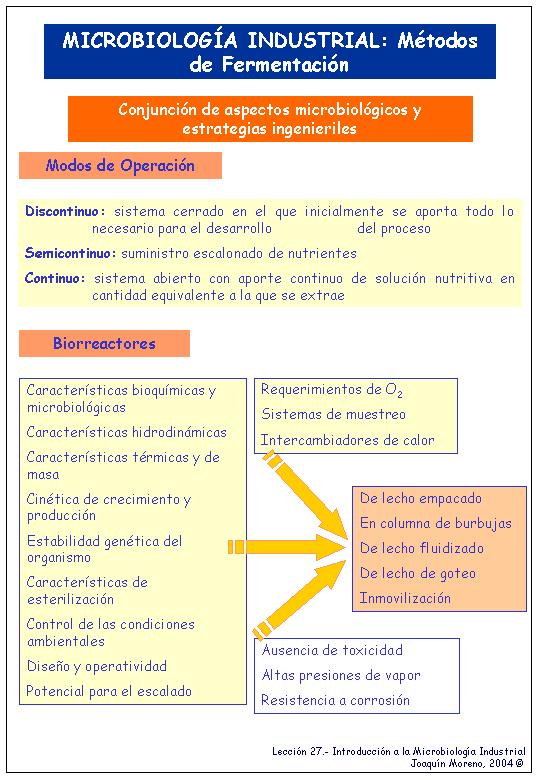 MICROBIOLOGÍA INDUSTRIAL: Métodos de Fermentación

Conjunción de aspectos microbiológicos y estrategias ingenieriles

Modos de Operación

Discontinuo: sistema cerrado en el que inicialmente se aporta todo lo necesario para el desarrollo del proceso

Semicontinuo: suministro escalonado de nutrientes

Continuo: sistema abierto con aporte continuo de solución nutritiva en cantidad equivalente a la que se extrae

Biorreactores

Características bioquímicas y microbiológicas

Características hidrodinámicas

Características térmicas y de masa

Cinética de crecimiento y producción

Estabilidad genética del organismo

Características de esterilización

Control de las condiciones ambientales

Diseño y operatividad

Potencial para el escalado

Requerimientos de $O_2$

Sistemas de muestreo

Intercambiadores de calor

De lecho empacado

En columna de burbujas

De lecho fluidizado

De lecho de goteo

Inmovilización

Ausencia de toxicidad

Altas presiones de vapor

Resistencia a corrosión

Lección 27.- Introducción a la Microbiología Industrial
Joaquín Moreno, 2004 ©